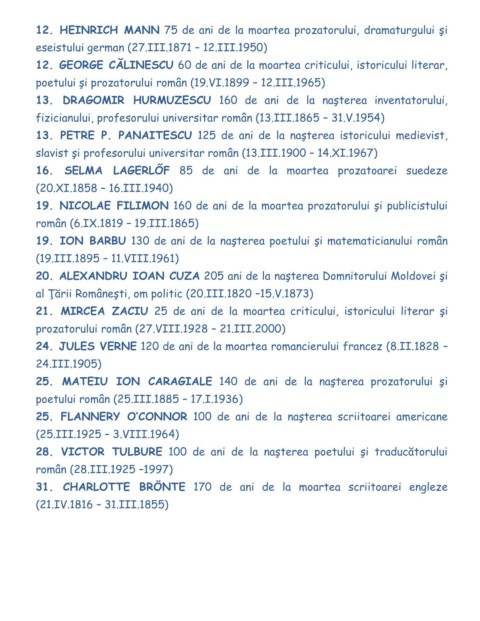 12. HEINRICH MANN 75 de ani de la moartea prozatorului, dramaturgului şi eseistului german (27.III.1871 – 12.III.1950)
12. GEORGE CĂLINESCU 60 de ani de la moartea criticului, istoricului literar, poetului şi prozatorului român (19.VI.1899 – 12.III.1965)
13. DRAGOMIR HURMUZESCU 160 de ani de la naşterea inventatorului, fizicianului, profesorului universitar român (13.III.1865 – 31.V.1954)
13. PETRE P. PANAITESCU 125 de ani de la naşterea istoricului medievist, slavist şi profesorului universitar român (13.III.1900 – 14.XI.1967)
16. SELMA LAGERLŐF 85 de ani de la moartea prozatoarei suedeze (20.XI.1858 – 16.III.1940)
19. NICOLAE FILIMON 160 de ani de la moartea prozatorului şi publicistului român (6.IX.1819 – 19.III.1865)
19. ION BARBU 130 de ani de la naşterea poetului şi matematicianului român (19.III.1895 – 11.VIII.1961)
20. ALEXANDRU IOAN CUZA 205 ani de la naşterea Domnitorului Moldovei şi al Ţării Româneşti, om politic (20.III.1820 –15.V.1873)
21. MIRCEA ZACIU 25 de ani de la moartea criticului, istoricului literar şi prozatorului român (27.VIII.1928 – 21.III.2000)
24. JULES VERNE 120 de ani de la moartea romancierului francez (8.II.1828 – 24.III.1905)
25. MATEIU ION CARAGIALE 140 de ani de la naşterea prozatorului şi poetului român (25.III.1885 – 17.I.1936)
25. FLANNERY O'CONNOR 100 de ani de la naşterea scriitoarei americane (25.III.1925 – 3.VIII.1964)
28. VICTOR TULBURE 100 de ani de la naşterea poetului şi traducătorului român (28.III.1925 –1997)
31. CHARLOTTE BRÖNTE 170 de ani de la moartea scriitoarei engleze (21.IV.1816 – 31.III.1855)